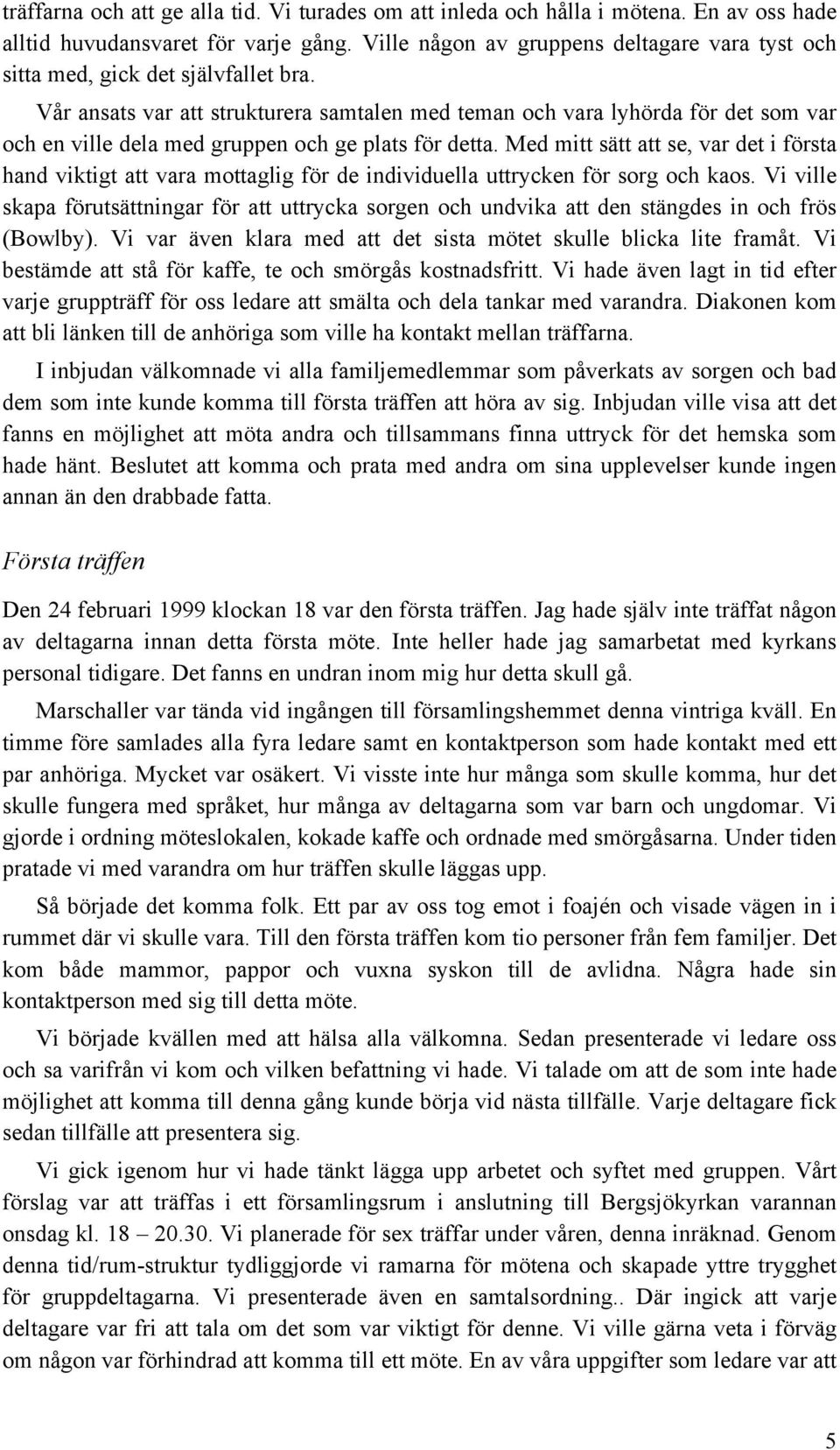 träffarna och att ge alla tid. Vi turades om att inleda och hålla i mötena. En av oss hade alltid huvudansvaret för varje gång. Ville någon av gruppens deltagare vara tyst och sitta med, gick det självfallet bra.

Vår ansats var att strukturera samtalen med teman och vara lyhörda för det som var och en ville dela med gruppen och ge plats för detta. Med mitt sätt att se, var det i första hand viktigt att vara mottaglig för de individuella uttrycken för sorg och kaos. Vi ville skapa förutsättningar för att uttrycka sorgen och undvika att den stängdes in och frös (Bowlby). Vi var även klara med att det sista mötet skulle blicka lite framåt. Vi bestämde att stå för kaffe, te och smörgås kostnadsfritt. Vi hade även lagt in tid efter varje gruppträff för oss ledare att smälta och dela tankar med varandra. Diakonen kom att bli länken till de anhöriga som ville ha kontakt mellan träffarna.

I inbjudan välkomnade vi alla familjemedlemmar som påverkats av sorgen och bad dem som inte kunde komma till första träffen att höra av sig. Inbjudan ville visa att det fanns en möjlighet att möta andra och tillsammans finna uttryck för det hemska som hade hänt. Beslutet att komma och prata med andra om sina upplevelser kunde ingen annan än den drabbade fatta.

Första träffen

Den 24 februari 1999 klockan 18 var den första träffen. Jag hade själv inte träffat någon av deltagarna innan detta första möte. Inte heller hade jag samarbetat med kyrkans personal tidigare. Det fanns en undran inom mig hur detta skull gå.

Marschaller var tända vid ingången till församlingshemmet denna vintriga kväll. En timme före samlades alla fyra ledare samt en kontaktperson som hade kontakt med ett par anhöriga. Mycket var osäkert. Vi visste inte hur många som skulle komma, hur det skulle fungera med språket, hur många av deltagarna som var barn och ungdomar. Vi gjorde i ordning möteslokalen, kokade kaffe och ordnade med smörgåsarna. Under tiden pratade vi med varandra om hur träffen skulle läggas upp.

Så började det komma folk. Ett par av oss tog emot i foajén och visade vägen in i rummet där vi skulle vara. Till den första träffen kom tio personer från fem familjer. Det kom både mammor, pappor och vuxna syskon till de avlidna. Några hade sin kontaktperson med sig till detta möte.

Vi började kvällen med att hälsa alla välkomna. Sedan presenterade vi ledare oss och sa varifrån vi kom och vilken befattning vi hade. Vi talade om att de som inte hade möjlighet att komma till denna gång kunde börja vid nästa tillfälle. Varje deltagare fick sedan tillfälle att presentera sig.

Vi gick igenom hur vi hade tänkt lägga upp arbetet och syftet med gruppen. Vårt förslag var att träffas i ett församlingsrum i anslutning till Bergsjökyrkan varannan onsdag kl. 18 – 20.30. Vi planerade för sex träffar under våren, denna inräknad. Genom denna tid/rum-struktur tydliggjorde vi ramarna för mötena och skapade yttre trygghet för gruppdeltagarna. Vi presenterade även en samtalsordning.. Där ingick att varje deltagare var fri att tala om det som var viktigt för denne. Vi ville gärna veta i förväg om någon var förhindrad att komma till ett möte. En av våra uppgifter som ledare var att

5